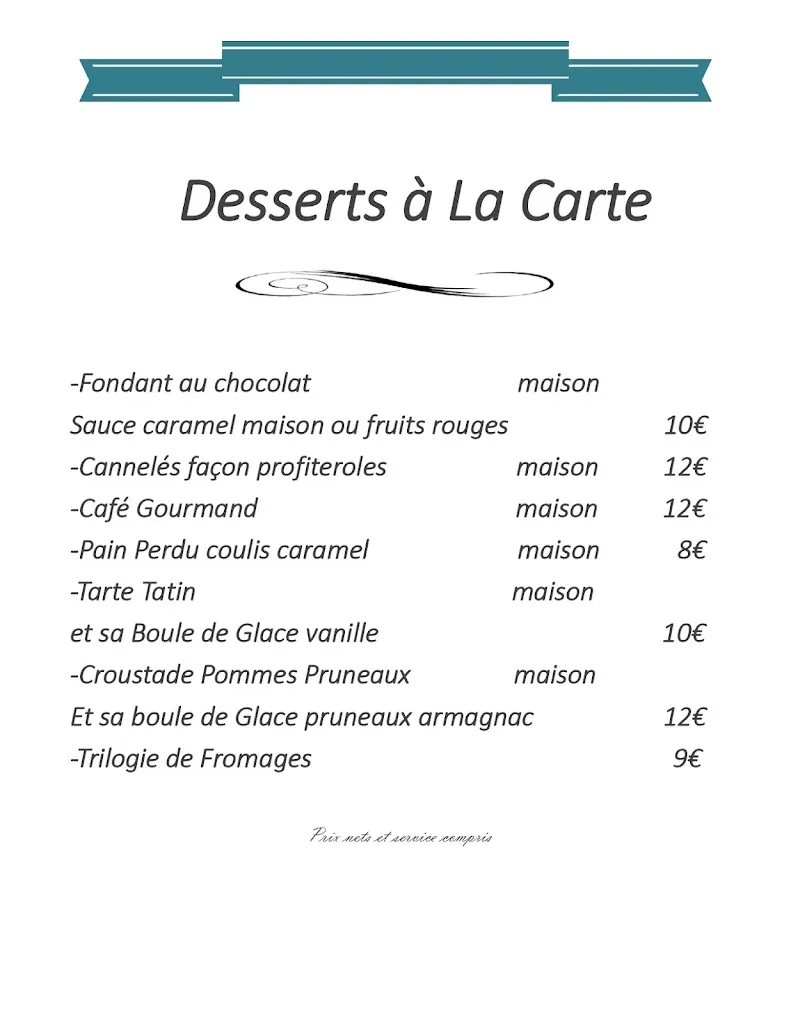 Desserts à La Carte

-Fondant au chocolat maison
Sauce caramel maison ou fruits rouges 10€
-Cannelés façon profiteroles maison 12€
-Café Gourmand maison 12€
-Pain Perdu coulis caramel maison 8€
-Tarte Tatin maison
et sa Boule de Glace vanille 10€
-Croustade Pommes Pruneaux maison
Et sa boule de Glace pruneaux armagnac 12€
-Trilogie de Fromages 9€

Prix nets et service compris